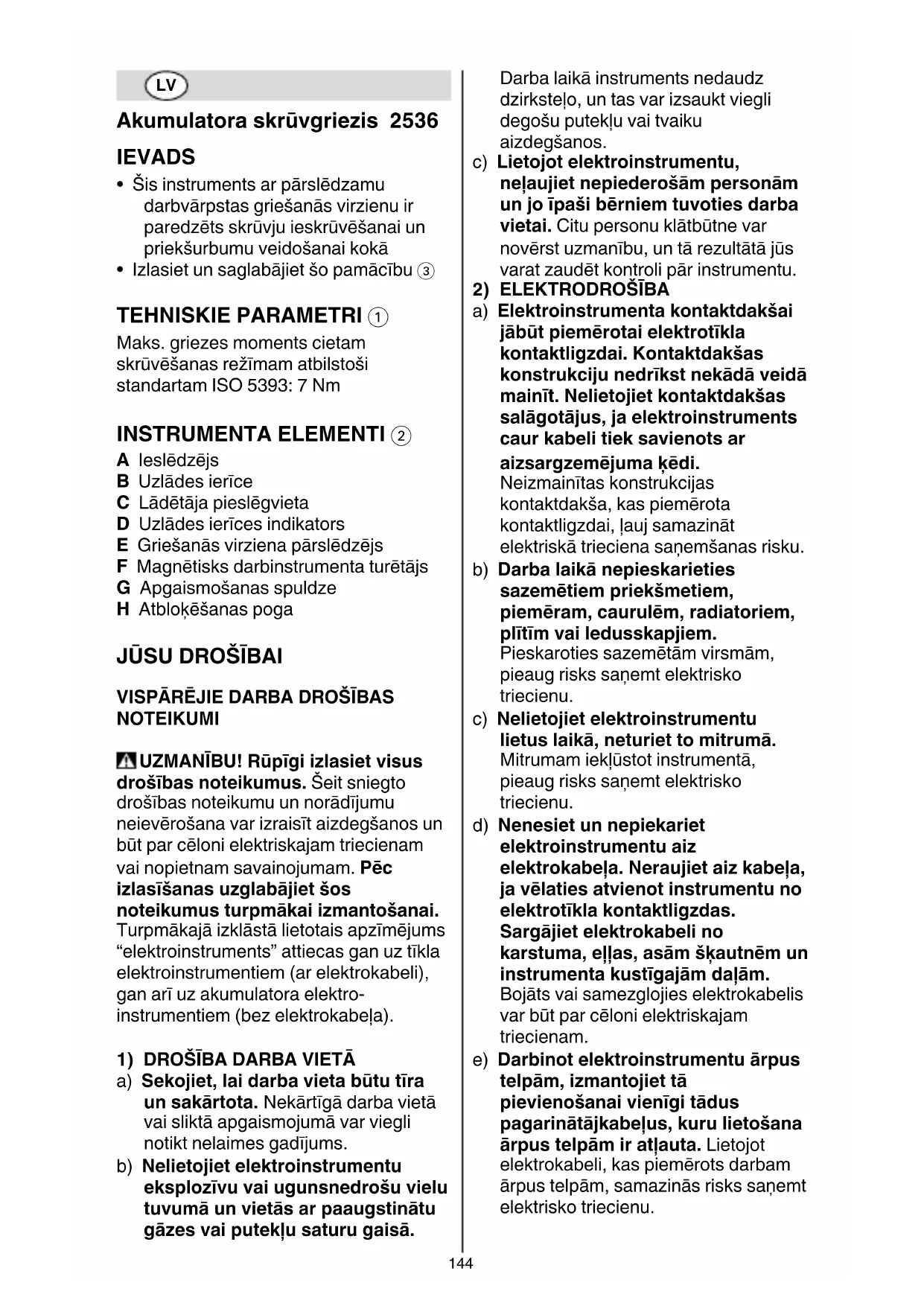 LV

Akumulatora skrūvgriezis 2536

IEVADS

• Šis instruments ar pārslēdzamu darbvārpstas griešanās virzienu ir paredzēts skrūvju ieskrūvēšanai un priekšurbumu veidošanai kokā
• Izlasiet un saglabājiet šo pamācību ③

TEHNISKIE PARAMETRI ①

Maks. griezes moments cietam skrūvēšanas režīmam atbilstoši standartam ISO 5393: 7 Nm

INSTRUMENTA ELEMENTI ②

A Ieslēdzējs
B Uzlādes ierīce
C Lādētāja pieslēgvieta
D Uzlādes ierīces indikators
E Griešanās virziena pārslēdzējs
F Magnētisks darbinstrumenta turētājs
G Apgaismošanas spuldze
H Atbloķēšanas poga

JŪSU DROŠĪBAI

VISPĀRĒJIE DARBA DROŠĪBAS NOTEIKUMI

UZMANĪBU! Rūpīgi izlasiet visus drošības noteikumus. Šeit sniegto drošības noteikumu un norādījumu neievērošana var izraisīt aizdegšanos un būt par cēloni elektriskajam triecienam vai nopietnam savainojumam. Pēc izlasīšanas uzglabājiet šos noteikumus turpmākai izmantošanai. Turpmākajā izklāstā lietotais apzīmējums “elektroinstruments” attiecas gan uz tīkla elektroinstrumentiem (ar elektrokabeli), gan arī uz akumulatora elektroinstrumentiem (bez elektrokabeļa).

1) DROŠĪBA DARBA VIETĀ
a) Sekojiet, lai darba vieta būtu tīra un sakārtota. Nekārtīgā darba vietā vai sliktā apgaismojumā var viegli notikt nelaimes gadījums.
b) Nelietojiet elektroinstrumentu eksplozīvu vai ugunsnedrošu vielu tuvumā un vietās ar paaugstinātu gāzes vai putekļu saturu gaisā. Darba laikā instruments nedaudz dzirksteļo, un tas var izsaukt viegli degošu putekļu vai tvaiku aizdegšanos.
c) Lietojot elektroinstrumentu, neļaujiet nepiederošām personām un jo īpaši bērniem tuvoties darba vietai. Citu personu klātbūtne var novērst uzmanību, un tā rezultātā jūs varat zaudēt kontroli pār instrumentu.
2) ELEKTRODROŠĪBA
a) Elektroinstrumenta kontaktdakšai jābūt piemērotai elektrotīkla kontaktligzdai. Kontaktdakšas konstrukciju nedrīkst nekādā veidā mainīt. Nelietojiet kontaktdakšas salāgotājus, ja elektroinstruments caur kabeli tiek savienots ar aizsargzemējuma ķēdi. Neizmainītas konstrukcijas kontaktdakša, kas piemērota kontaktligzdai, ļauj samazināt elektriskā trieciena saņemšanas risku.
b) Darba laikā nepieskarieties sazemētiem priekšmetiem, piemēram, caurulēm, radiatoriem, plītīm vai ledusskapjiem. Pieskaroties sazemētām virsmām, pieaug risks saņemt elektrisko triecienu.
c) Nelietojiet elektroinstrumentu lietus laikā, neturiet to mitrumā. Mitrumam iekļūstot instrumentā, pieaug risks saņemt elektrisko triecienu.
d) Nenesiet un nepiekariet elektroinstrumentu aiz elektrokabeļa. Neraujiet aiz kabeļa, ja vēlaties atvienot instrumentu no elektrotīkla kontaktligzdas. Sargājiet elektrokabeli no karstuma, eļļas, asām šķautnēm un instrumenta kustīgajām daļām. Bojāts vai samezglojies elektrokabelis var būt par cēloni elektriskajam triecienam.
e) Darbinot elektroinstrumentu ārpus telpām, izmantojiet tā pievienošanai vienīgi tādus pagarinātājkabeļus, kuru lietošana ārpus telpām ir atļauta. Lietojot elektrokabeli, kas piemērots darbam ārpus telpām, samazinās risks saņemt elektrisko triecienu.

144